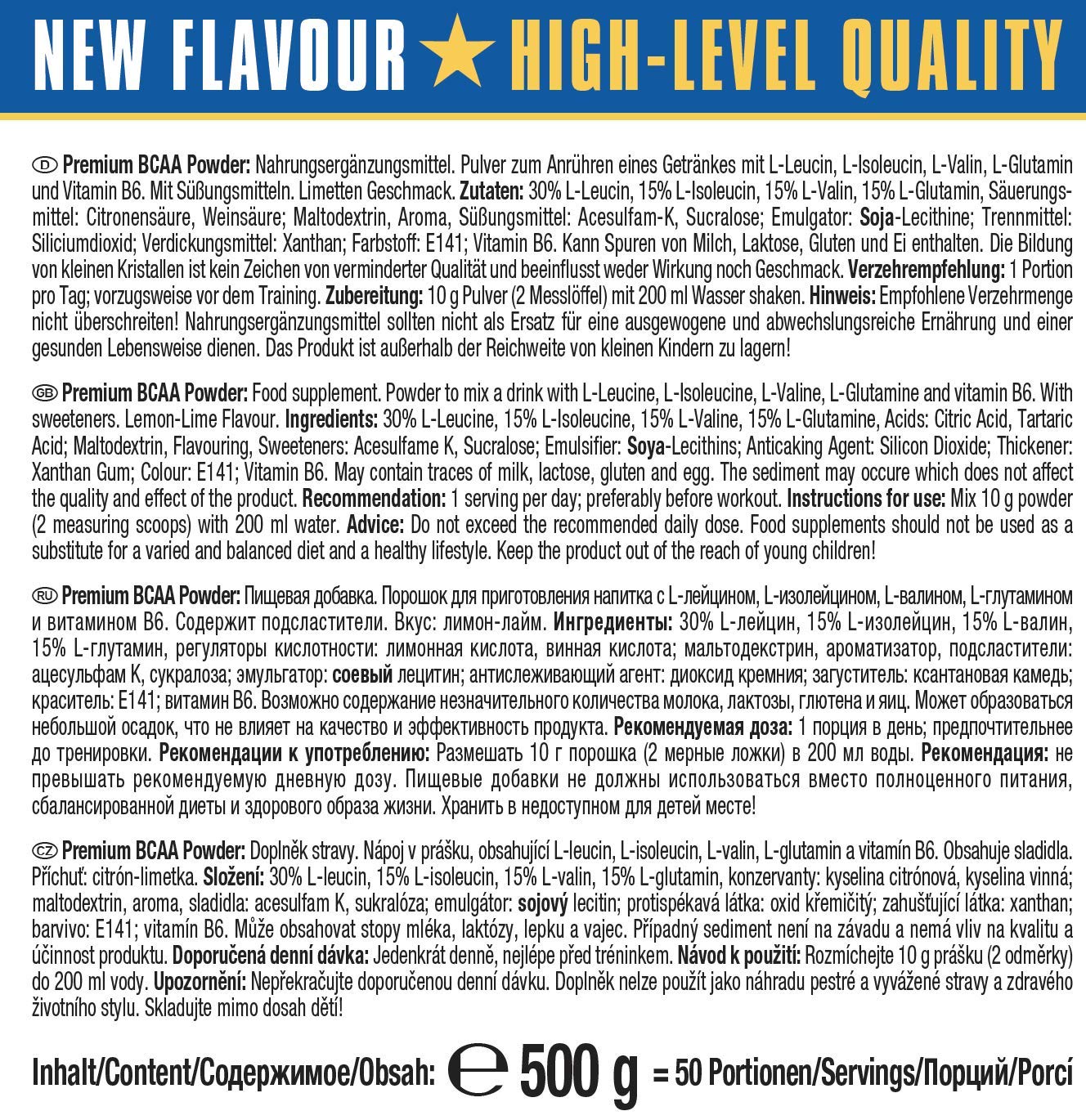 NEW FLAVOUR ★ HIGH-LEVEL QUALITY

D Premium BCAA Powder: Nahrungsergänzungsmittel. Pulver zum Anrühren eines Getränkes mit L-Leucin, L-Isoleucin, L-Valin, L-Glutamin und Vitamin B6. Mit Süßungsmitteln. Limetten Geschmack. Zutaten: 30% L-Leucin, 15% L-Isoleucin, 15% L-Valin, 15% L-Glutamin, Säuerungsmittel: Citronensäure, Weinsäure; Maltodextrin, Aroma, Süßungsmittel: Acesulfam-K, Sucralose; Emulgator: Soja-Lecithine; Trennmittel: Siliciumdioxid; Verdickungsmittel: Xanthan; Farbstoff: E141; Vitamin B6. Kann Spuren von Milch, Laktose, Gluten und Ei enthalten. Die Bildung von kleinen Kristallen ist kein Zeichen von verminderter Qualität und beeinflusst weder Wirkung noch Geschmack. Verzehrempfehlung: 1 Portion pro Tag; vorzugsweise vor dem Training. Zubereitung: 10 g Pulver (2 Messlöffel) mit 200 ml Wasser shaken. Hinweis: Empfohlene Verzehrmenge nicht überschreiten! Nahrungsergänzungsmittel sollten nicht als Ersatz für eine ausgewogene und abwechslungsreiche Ernährung und einer gesunden Lebensweise dienen. Das Produkt ist außerhalb der Reichweite von kleinen Kindern zu lagern!

GB Premium BCAA Powder: Food supplement. Powder to mix a drink with L-Leucine, L-Isoleucine, L-Valine, L-Glutamine and vitamin B6. With sweeteners. Lemon-Lime Flavour. Ingredients: 30% L-Leucine, 15% L-Isoleucine, 15% L-Valine, 15% L-Glutamine, Acids: Citric Acid, Tartaric Acid; Maltodextrin, Flavouring, Sweeteners: Acesulfame K, Sucralose; Emulsifier: Soya-Lecithins; Anticaking Agent: Silicon Dioxide; Thickener: Xanthan Gum; Colour: E141; Vitamin B6. May contain traces of milk, lactose, gluten and egg. The sediment may occure which does not affect the quality and effect of the product. Recommendation: 1 serving per day; preferably before workout. Instructions for use: Mix 10 g powder (2 measuring scoops) with 200 ml water. Advice: Do not exceed the recommended daily dose. Food supplements should not be used as a substitute for a varied and balanced diet and a healthy lifestyle. Keep the product out of the reach of young children!

RU Premium BCAA Powder: Пищевая добавка. Порошок для приготовления напитка с L-лейцином, L-изолейцином, L-валином, L-глутамином и витамином B6. Содержит подсластители. Вкус: лимон-лайм. Ингредиенты: 30% L-лейцин, 15% L-изолейцин, 15% L-валин, 15% L-глутамин, регуляторы кислотности: лимонная кислота, винная кислота; мальтодекстрин, ароматизатор, подсластители: ацесульфам К, сукралоза; эмульгатор: соевый лецитин; антислеживающий агент: диоксид кремния; загуститель: ксантановая камедь; краситель: E141; витамин B6. Возможно содержание незначительного количества молока, лактозы, глютена и яиц. Может образоваться небольшой осадок, что не влияет на качество и эффективность продукта. Рекомендуемая доза: 1 порция в день; предпочтительнее до тренировки. Рекомендации к употреблению: Размешать 10 г порошка (2 мерные ложки) в 200 мл воды. Рекомендация: не превышать рекомендуемую дневную дозу. Пищевые добавки не должны использоваться вместо полноценного питания, сбалансированной диеты и здорового образа жизни. Хранить в недоступном для детей месте!

CZ Premium BCAA Powder: Doplněk stravy. Nápoj v prášku, obsahující L-leucin, L-isoleucin, L-valin, L-glutamin a vitamín B6. Obsahuje sladidla. Příchuť: citrón-limetka. Složení: 30% L-leucin, 15% L-isoleucin, 15% L-valin, 15% L-glutamin, konzervanty: kyselina citrónová, kyselina vinná; maltodextrin, aroma, sladidla: acesulfam K, sukralóza; emulgátor: sojový lecitin; protispékavá látka: oxid křemičitý; zahušťující látka: xanthan; barvivo: E141; vitamín B6. Může obsahovat stopy mléka, laktózy, lepku a vajec. Případný sediment není na závadu a nemá vliv na kvalitu a účinnost produktu. Doporučená denní dávka: Jedenkrát denně, nejlépe před tréninkem. Návod k použití: Rozmíchejte 10 g prášku (2 odměrky) do 200 ml vody. Upozornění: Nepřekračujte doporučenou denní dávku. Doplněk nelze použít jako náhradu pestré a vyvážené stravy a zdravého životního stylu. Skladujte mimo dosah dětí!

Inhalt/Content/Содержимое/Obsah: ℮ 500 g = 50 Portionen/Servings/Порций/Porcí